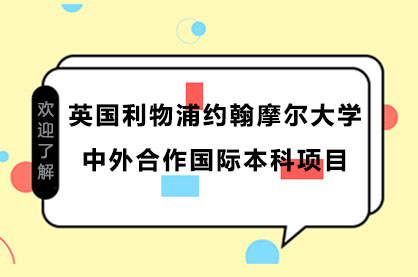 欢迎了解

英国利物浦约翰摩尔大学
中外合作国际本科项目